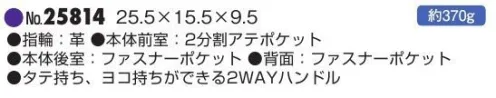 No.25814 25.5×15.5×9.5

約370g

●指輪：革 ●本体前室：2分割アテポケット
●本体後室：ファスナーポケット ●背面：ファスナーポケット
●タテ持ち、ヨコ持ちができる2WAYハンドル